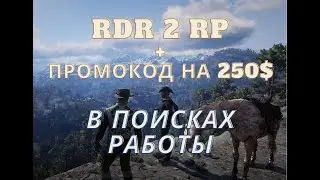 RDR 2 RP
+
ПРОМОКОД НА 250$

В ПОИСКАХ
РАБОТЫ